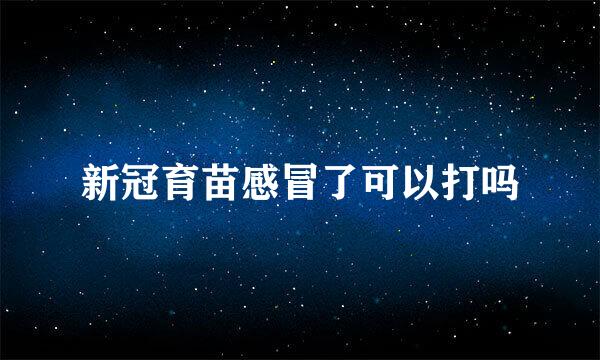 新冠育苗感冒了可以打吗